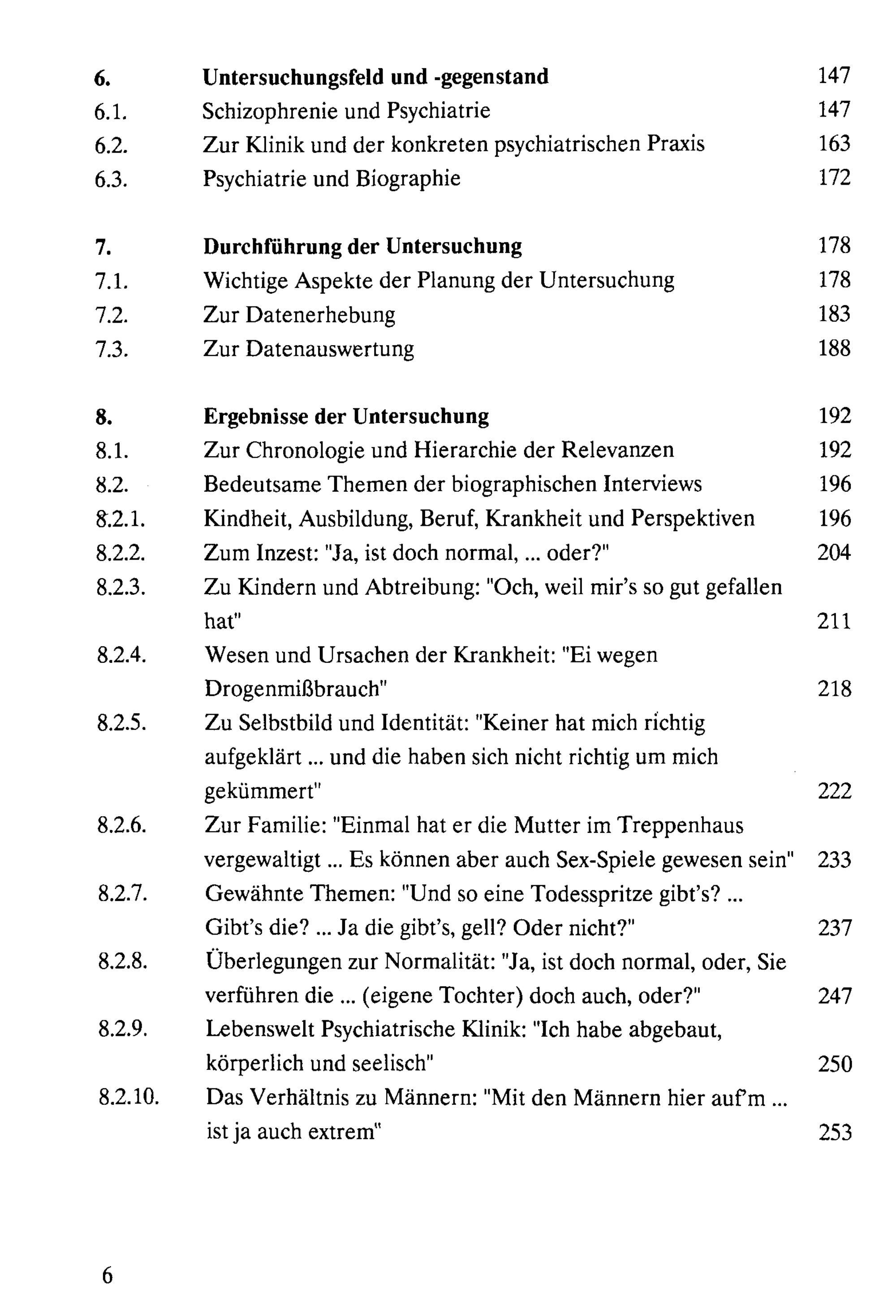 6. Untersuchungsfeld und -gegenstand 147
6.1. Schizophrenie und Psychiatrie 147
6.2. Zur Klinik und der konkreten psychiatrischen Praxis 163
6.3. Psychiatrie und Biographie 172

7. Durchführung der Untersuchung 178
7.1. Wichtige Aspekte der Planung der Untersuchung 178
7.2. Zur Datenerhebung 183
7.3. Zur Datenauswertung 188

8. Ergebnisse der Untersuchung 192
8.1. Zur Chronologie und Hierarchie der Relevanzen 192
8.2. Bedeutsame Themen der biographischen Interviews 196
8.2.1. Kindheit, Ausbildung, Beruf, Krankheit und Perspektiven 196
8.2.2. Zum Inzest: "Ja, ist doch normal, ... oder?" 204
8.2.3. Zu Kindern und Abtreibung: "Och, weil mir's so gut gefallen hat" 211
8.2.4. Wesen und Ursachen der Krankheit: "Ei wegen Drogenmißbrauch" 218
8.2.5. Zu Selbstbild und Identität: "Keiner hat mich richtig aufgeklärt ... und die haben sich nicht richtig um mich gekümmert" 222
8.2.6. Zur Familie: "Einmal hat er die Mutter im Treppenhaus vergewaltigt ... Es können aber auch Sex-Spiele gewesen sein" 233
8.2.7. Gewähnte Themen: "Und so eine Todesspritze gibt's? ... Gibt's die? ... Ja die gibt's, gell? Oder nicht?" 237
8.2.8. Überlegungen zur Normalität: "Ja, ist doch normal, oder, Sie verführen die ... (eigene Tochter) doch auch, oder?" 247
8.2.9. Lebenswelt Psychiatrische Klinik: "Ich habe abgebaut, körperlich und seelisch" 250
8.2.10. Das Verhältnis zu Männern: "Mit den Männern hier auf'm ... ist ja auch extrem" 253

6